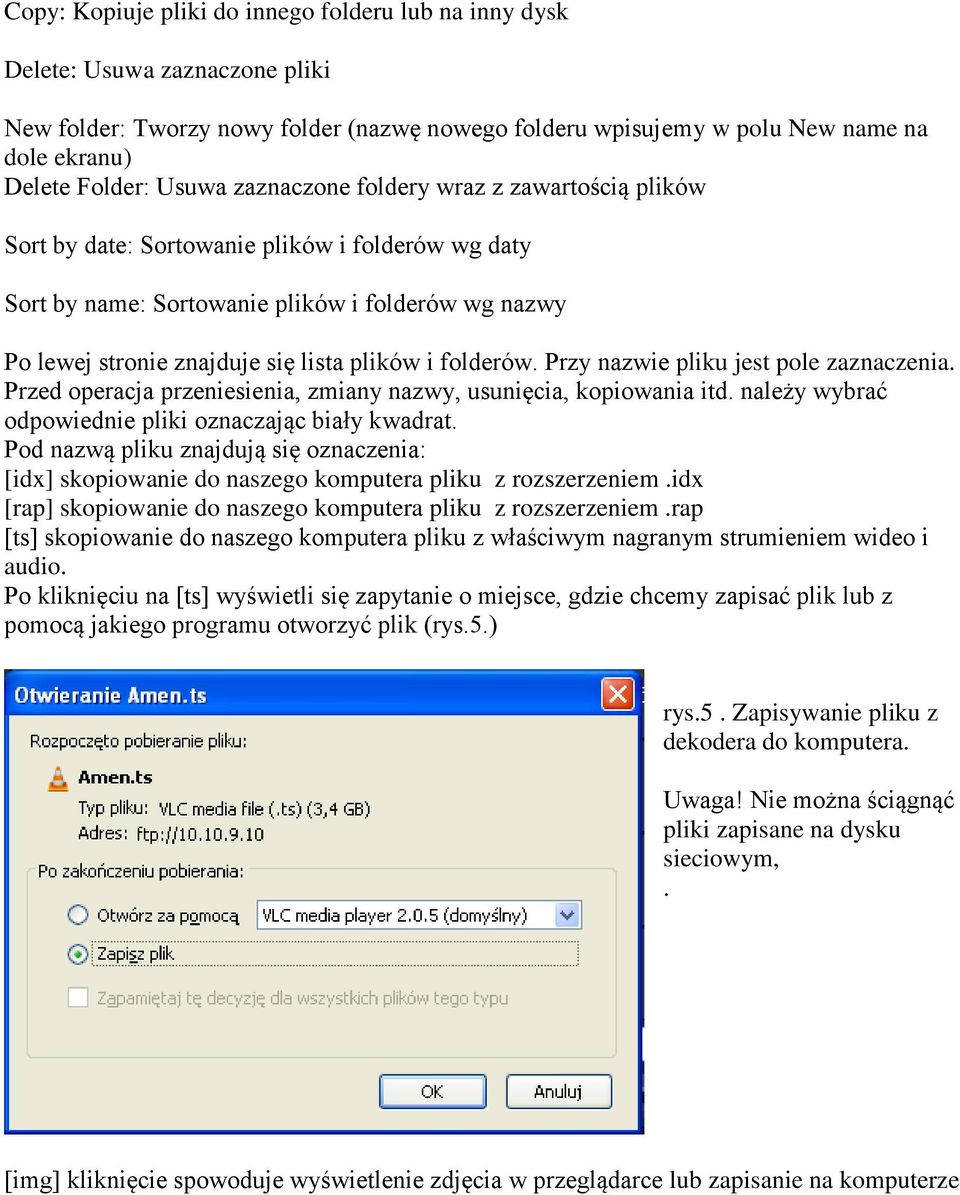 Copy: Kopiuje pliki do innego folderu lub na inny dysk

Delete: Usuwa zaznaczone pliki

New folder: Tworzy nowy folder (nazwę nowego folderu wpisujemy w polu New name na dole ekranu)
Delete Folder: Usuwa zaznaczone foldery wraz z zawartością plików

Sort by date: Sortowanie plików i folderów wg daty

Sort by name: Sortowanie plików i folderów wg nazwy

Po lewej stronie znajduje się lista plików i folderów. Przy nazwie pliku jest pole zaznaczenia. Przed operacja przeniesienia, zmiany nazwy, usunięcia, kopiowania itd. należy wybrać odpowiednie pliki oznaczając biały kwadrat.
Pod nazwą pliku znajdują się oznaczenia:
[idx] skopiowanie do naszego komputera pliku z rozszerzeniem .idx
[rap] skopiowanie do naszego komputera pliku z rozszerzeniem .rap
[ts] skopiowanie do naszego komputera pliku z właściwym nagranym strumieniem wideo i audio.
Po kliknięciu na [ts] wyświetli się zapytanie o miejsce, gdzie chcemy zapisać plik lub z pomocą jakiego programu otworzyć plik (rys.5.)

Otwieranie Amen.ts

Rozpoczęto pobieranie pliku:
Amen.ts
Typ pliku: VLC media file (.ts) (3,4 GB)
Adres: ftp://10.10.9.10

Po zakończeniu pobierania:
Otwórz za pomocą VLC media player 2.0.5 (domyślny)
Zapisz plik
Zapamiętaj tę decyzję dla wszystkich plików tego typu

OK Anuluj

rys.5 . Zapisywanie pliku z dekodera do komputera.

Uwaga! Nie można ściągnąć pliki zapisane na dysku sieciowym,
.

[img] kliknięcie spowoduje wyświetlenie zdjęcia w przeglądarce lub zapisanie na komputerze